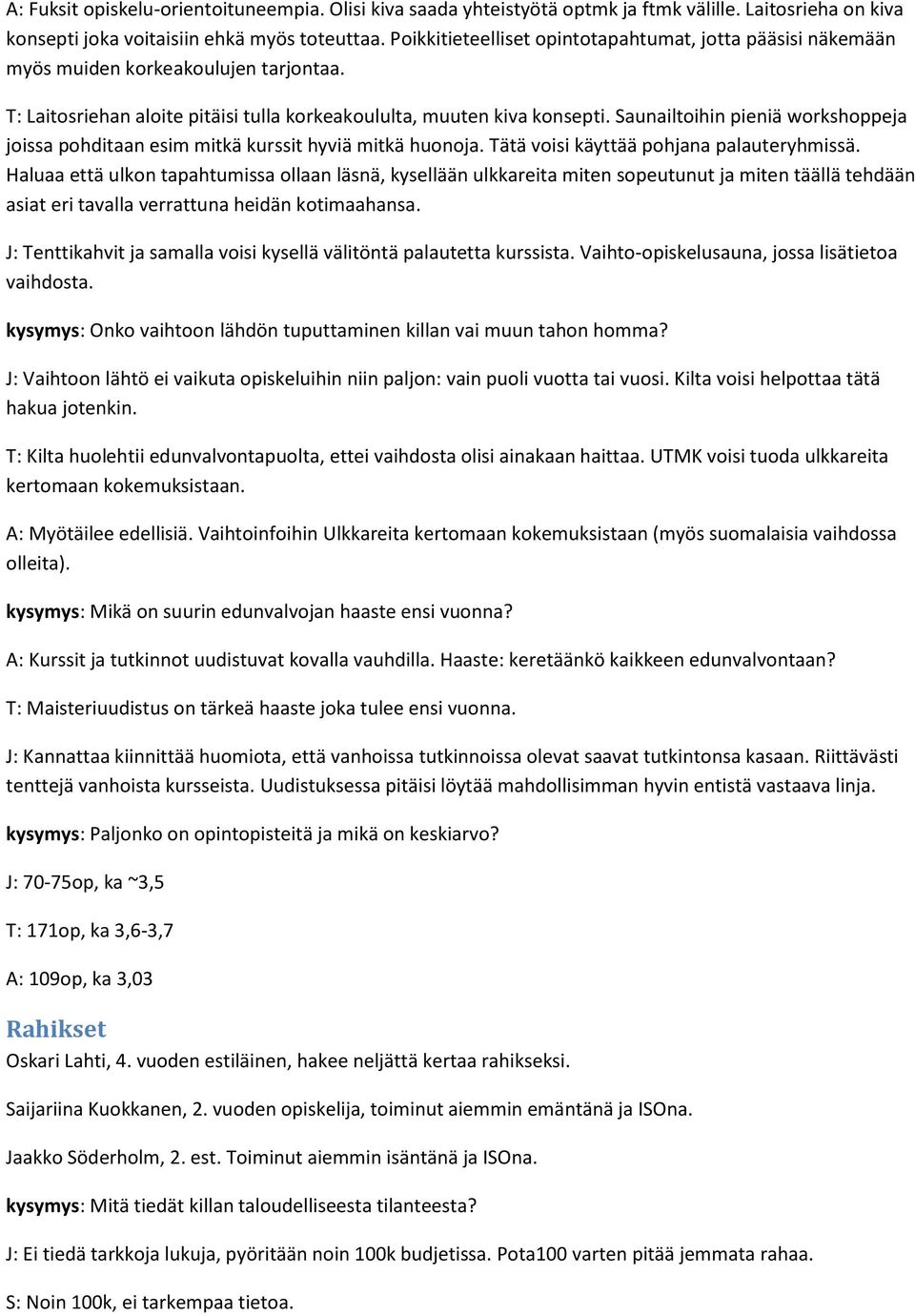 A: Fuksit opiskelu-orientoituneempia. Olisi kiva saada yhteistyötä optmk ja ftmk välille. Laitosrieha on kiva konsepti joka voitaisiin ehkä myös toteuttaa. Poikkitieteelliset opintotapahtumat, jotta pääsisi näkemään myös muiden korkeakoulujen tarjontaa.

T: Laitosriehan aloite pitäisi tulla korkeakoululta, muuten kiva konsepti. Saunailtoihin pieniä workshoppeja joissa pohditaan esim mitkä kurssit hyviä mitkä huonoja. Tätä voisi käyttää pohjana palauteryhmissä. Haluaa että ulkon tapahtumissa ollaan läsnä, kysellään ulkkareita miten sopeutunut ja miten täällä tehdään asiat eri tavalla verrattuna heidän kotimaahansa.

J: Tenttikahvit ja samalla voisi kysellä välitöntä palautetta kurssista. Vaihto-opiskelusauna, jossa lisätietoa vaihdosta.

kysymys: Onko vaihtoon lähdön tuputtaminen killan vai muun tahon homma?

J: Vaihtoon lähtö ei vaikuta opiskeluihin niin paljon: vain puoli vuotta tai vuosi. Kilta voisi helpottaa tätä hakua jotenkin.

T: Kilta huolehtii edunvalvontapuolta, ettei vaihdosta olisi ainakaan haittaa. UTMK voisi tuoda ulkkareita kertomaan kokemuksistaan.

A: Myötäilee edellisiä. Vaihtoinfoihin Ulkkareita kertomaan kokemuksistaan (myös suomalaisia vaihdossa olleita).

kysymys: Mikä on suurin edunvalvojan haaste ensi vuonna?

A: Kurssit ja tutkinnot uudistuvat kovalla vauhdilla. Haaste: keretäänkö kaikkeen edunvalvontaan?

T: Maisteriuudistus on tärkeä haaste joka tulee ensi vuonna.

J: Kannattaa kiinnittää huomiota, että vanhoissa tutkinnoissa olevat saavat tutkintonsa kasaan. Riittävästi tenttejä vanhoista kursseista. Uudistuksessa pitäisi löytää mahdollisimman hyvin entistä vastaava linja.

kysymys: Paljonko on opintopisteitä ja mikä on keskiarvo?

J: 70-75op, ka ~3,5

T: 171op, ka 3,6-3,7

A: 109op, ka 3,03

Rahikset

Oskari Lahti, 4. vuoden estiläinen, hakee neljättä kertaa rahikseksi.

Saijariina Kuokkanen, 2. vuoden opiskelija, toiminut aiemmin emäntänä ja ISOna.

Jaakko Söderholm, 2. est. Toiminut aiemmin isäntänä ja ISOna.

kysymys: Mitä tiedät killan taloudelliseesta tilanteesta?

J: Ei tiedä tarkkoja lukuja, pyöritään noin 100k budjetissa. Pota100 varten pitää jemmata rahaa.

S: Noin 100k, ei tarkempaa tietoa.